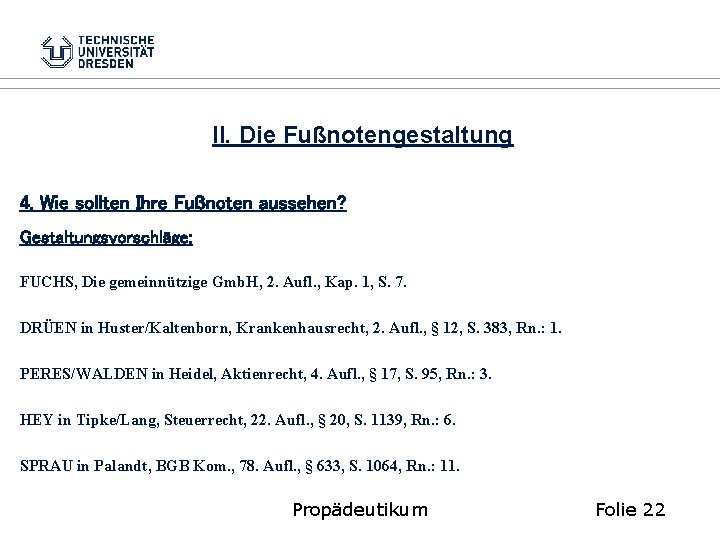 TECHNISCHE
UNIVERSITÄT
DRESDEN

II. Die Fußnotengestaltung

4. Wie sollten Ihre Fußnoten aussehen?

Gestaltungsvorschläge:

FUCHS, Die gemeinnützige GmbH, 2. Aufl., Kap. 1, S. 7.

DRÜEN in Huster/Kaltenborn, Krankenhausrecht, 2. Aufl., § 12, S. 383, Rn.: 1.

PERES/WALDEN in Heidel, Aktienrecht, 4. Aufl., § 17, S. 95, Rn.: 3.

HEY in Tipke/Lang, Steuerrecht, 22. Aufl., § 20, S. 1139, Rn.: 6.

SPRAU in Palandt, BGB Kom., 78. Aufl., § 633, S. 1064, Rn.: 11.

Propädeutikum

Folie 22